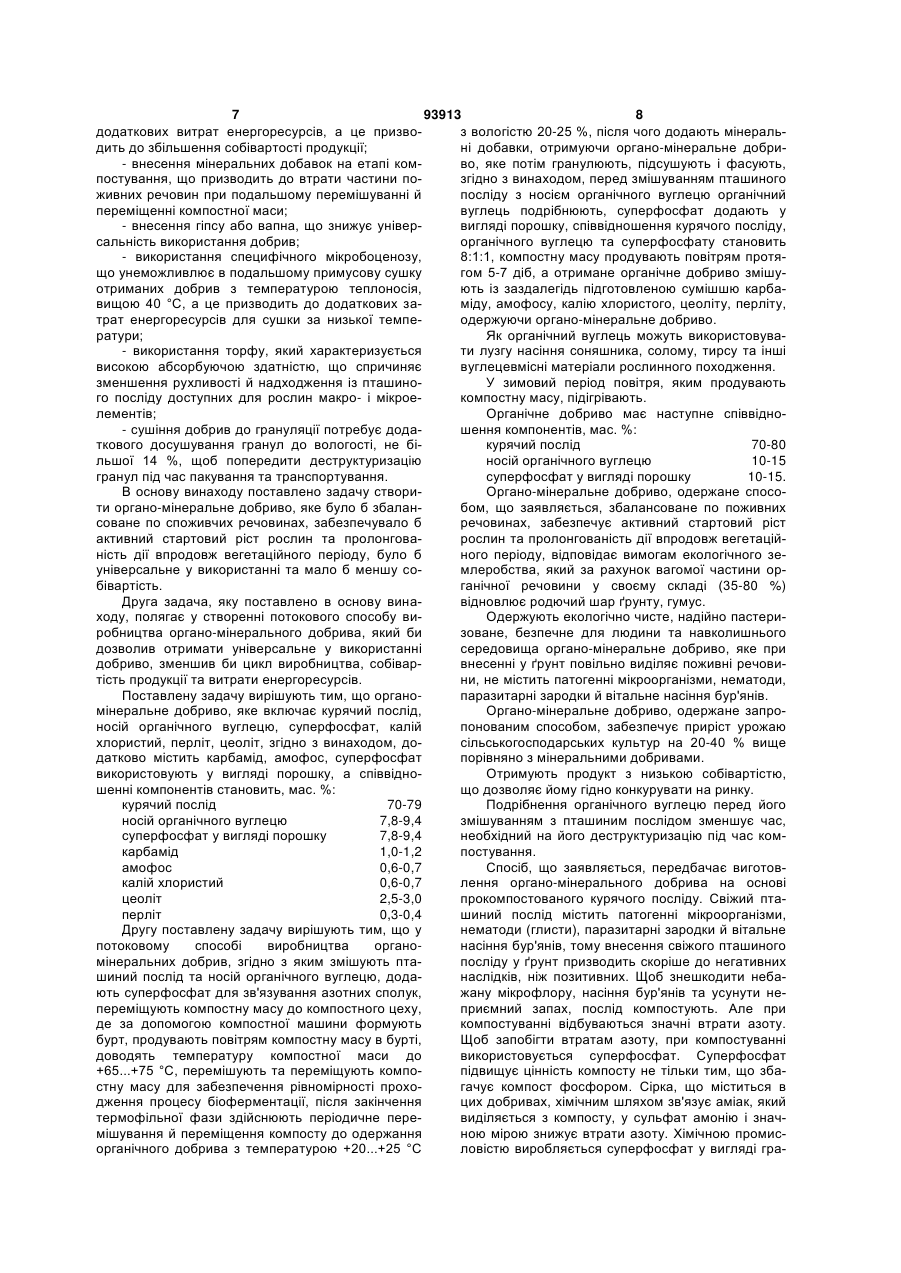 7 93913 8

додаткових витрат енергоресурсів, а це призводить до збільшення собівартості продукції;

- внесення мінеральних добавок на етапі компостування, що призводить до втрати частини поживних речовин при подальшому перемішуванні й переміщенні компостної маси;

- внесення гіпсу або вапна, що знижує універсальність використання добрив;

- використання специфічного мікробоценозу, що унеможливлює в подальшому примусову сушку отриманих добрив з температурою теплоносія, вищою 40 °С, а це призводить до додаткових затрат енергоресурсів для сушки за низької температури;

- використання торфу, який характеризується високою абсорбуючою здатністю, що спричиняє зменшення рухливості й надходження із пташиного посліду доступних для рослин макро- і мікроелементів;

- сушіння добрив до грануляції потребує додаткового досушування гранул до вологості, не більшої 14 %, щоб попередити деструктуризацію гранул під час пакування та транспортування.

В основу винаходу поставлено задачу створити органо-мінеральне добриво, яке було б збалансоване по споживчих речовинах, забезпечувало б активний стартовий ріст рослин та пролонгованість дії впродовж вегетаційного періоду, було б універсальне у використанні та мало б меншу собівартість.

Друга задача, яку поставлено в основу винаходу, полягає у створенні потокового способу виробництва органо-мінерального добрива, який би дозволив отримати універсальне у використанні добриво, зменшив би цикл виробництва, собівартість продукції та витрати енергоресурсів.

Поставлену задачу вирішують тим, що органо-мінеральне добриво, яке включає курячий послід, носій органічного вуглецю, суперфосфат, калій хлористий, перліт, цеоліт, згідно з винаходом, додатково містить карбамід, амофос, суперфосфат використовують у вигляді порошку, а співвідношенні компонентів становить, мас. %:

| курячий послід | 70-79 |
|---|---|
| носій органічного вуглецю | 7,8-9,4 |
| суперфосфат у вигляді порошку | 7,8-9,4 |
| карбамід | 1,0-1,2 |
| амофос | 0,6-0,7 |
| калій хлористий | 0,6-0,7 |
| цеоліт | 2,5-3,0 |
| перліт | 0,3-0,4 |

Другу поставлену задачу вирішують тим, що у потоковому способі виробництва органо-мінеральних добрив, згідно з яким змішують пташиний послід та носій органічного вуглецю, додають суперфосфат для зв'язування азотних сполук, переміщують компостну масу до компостного цеху, де за допомогою компостної машини формують бурт, продувають повітрям компостну масу в бурті, доводять температуру компостної маси до +65...+75 °С, перемішують та переміщують компостну масу для забезпечення рівномірності проходження процесу біоферментації, після закінчення термофільної фази здійснюють періодичне перемішування й переміщення компосту до одержання органічного добрива з температурою +20...+25 °С з вологістю 20-25 %, після чого додають мінеральні добавки, отримуючи органо-мінеральне добриво, яке потім гранулюють, підсушують і фасують, згідно з винаходом, перед змішуванням пташиного посліду з носієм органічного вуглецю органічний вуглець подрібнюють, суперфосфат додають у вигляді порошку, співвідношення курячого посліду, органічного вуглецю та суперфосфату становить 8:1:1, компостну масу продувають повітрям протягом 5-7 діб, а отримане органічне добриво змішують із заздалегідь підготовленою сумішшю карбаміду, амофосу, калію хлористого, цеоліту, перліту, одержуючи органо-мінеральне добриво.

Як органічний вуглець можуть використовувати лузгу насіння соняшника, солому, тирсу та інші вуглецевмісні матеріали рослинного походження.

У зимовий період повітря, яким продувають компостну масу, підігрівають.

Органічне добриво має наступне співвідношення компонентів, мас. %:

| курячий послід | 70-80 |
|---|---|
| носій органічного вуглецю | 10-15 |
| суперфосфат у вигляді порошку | 10-15. |

Органо-мінеральне добриво, одержане способом, що заявляється, збалансоване по поживних речовинах, забезпечує активний стартовий ріст рослин та пролонгованість дії впродовж вегетаційного періоду, відповідає вимогам екологічного землеробства, який за рахунок вагомої частини органічної речовини у своєму складі (35-80 %) відновлює родючий шар ґрунту, гумус.

Одержують екологічно чисте, надійно пастеризоване, безпечне для людини та навколишнього середовища органо-мінеральне добриво, яке при внесенні у ґрунт повільно виділяє поживні речовини, не містить патогенні мікроорганізми, нематоди, паразитарні зародки й вітальне насіння бур'янів.

Органо-мінеральне добриво, одержане запропонованим способом, забезпечує приріст урожаю сільськогосподарських культур на 20-40 % вище порівняно з мінеральними добривами.

Отримують продукт з низькою собівартістю, що дозволяє йому гідно конкурувати на ринку.

Подрібнення органічного вуглецю перед його змішуванням з пташиним послідом зменшує час, необхідний на його деструктуризацію під час компостування.

Спосіб, що заявляється, передбачає виготовлення органо-мінерального добрива на основі прокомпостованого курячого посліду. Свіжий пташиний послід містить патогенні мікроорганізми, нематоди (глисти), паразитарні зародки й вітальне насіння бур'янів, тому внесення свіжого пташиного посліду у ґрунт призводить скоріше до негативних наслідків, ніж позитивних. Щоб знешкодити небажану мікрофлору, насіння бур'янів та усунути неприємний запах, послід компостують. Але при компостуванні відбуваються значні втрати азоту. Щоб запобігти втратам азоту, при компостуванні використовується суперфосфат. Суперфосфат підвищує цінність компосту не тільки тим, що збагачує компост фосфором. Сірка, що міститься в цих добривах, хімічним шляхом зв'язує аміак, який виділяється з компосту, у сульфат амонію і значною мірою знижує втрати азоту. Хімічною промисловістю виробляється суперфосфат у вигляді гра-